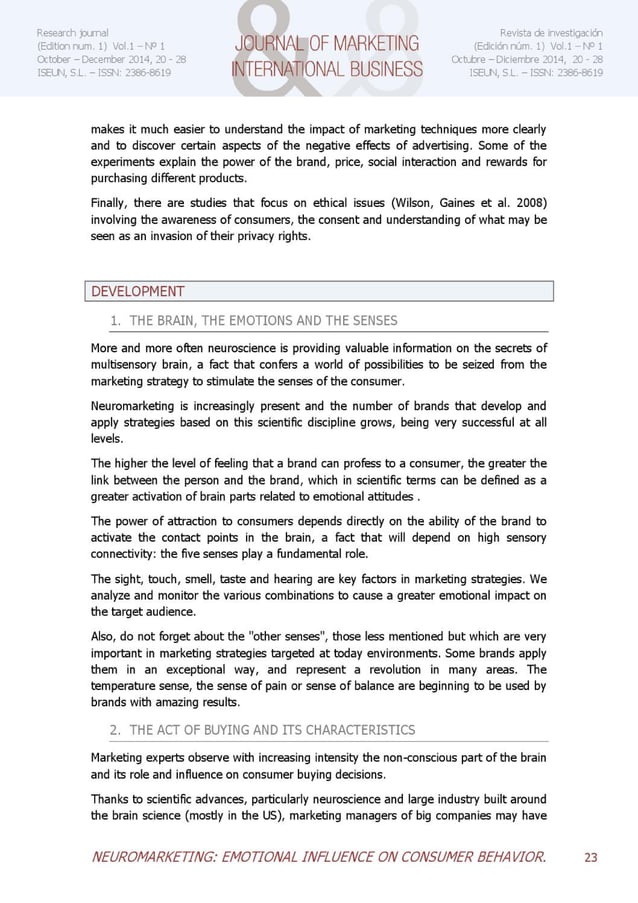 Research journal
(Edition num. 1) Vol.1 – Nº 1
October – December 2014, 20 - 28
ISEUN, S.L. – ISSN: 2386-8619

JOURNAL OF MARKETING
INTERNATIONAL BUSINESS

Revista de investigación
(Edición núm. 1) Vol.1 – Nº 1
Octubre – Diciembre 2014, 20 - 28
ISEUN, S.L. – ISSN: 2386-8619

makes it much easier to understand the impact of marketing techniques more clearly and to discover certain aspects of the negative effects of advertising. Some of the experiments explain the power of the brand, price, social interaction and rewards for purchasing different products.

Finally, there are studies that focus on ethical issues (Wilson, Gaines et al. 2008) involving the awareness of consumers, the consent and understanding of what may be seen as an invasion of their privacy rights.

DEVELOPMENT

1. THE BRAIN, THE EMOTIONS AND THE SENSES

More and more often neuroscience is providing valuable information on the secrets of multisensory brain, a fact that confers a world of possibilities to be seized from the marketing strategy to stimulate the senses of the consumer.

Neuromarketing is increasingly present and the number of brands that develop and apply strategies based on this scientific discipline grows, being very successful at all levels.

The higher the level of feeling that a brand can profess to a consumer, the greater the link between the person and the brand, which in scientific terms can be defined as a greater activation of brain parts related to emotional attitudes .

The power of attraction to consumers depends directly on the ability of the brand to activate the contact points in the brain, a fact that will depend on high sensory connectivity: the five senses play a fundamental role.

The sight, touch, smell, taste and hearing are key factors in marketing strategies. We analyze and monitor the various combinations to cause a greater emotional impact on the target audience.

Also, do not forget about the "other senses", those less mentioned but which are very important in marketing strategies targeted at today environments. Some brands apply them in an exceptional way, and represent a revolution in many areas. The temperature sense, the sense of pain or sense of balance are beginning to be used by brands with amazing results.

2. THE ACT OF BUYING AND ITS CHARACTERISTICS

Marketing experts observe with increasing intensity the non-conscious part of the brain and its role and influence on consumer buying decisions.

Thanks to scientific advances, particularly neuroscience and large industry built around the brain science (mostly in the US), marketing managers of big companies may have

NEUROMARKETING: EMOTIONAL INFLUENCE ON CONSUMER BEHAVIOR. 23